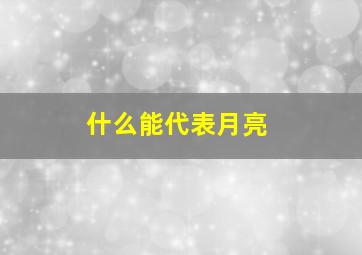 什么能代表月亮